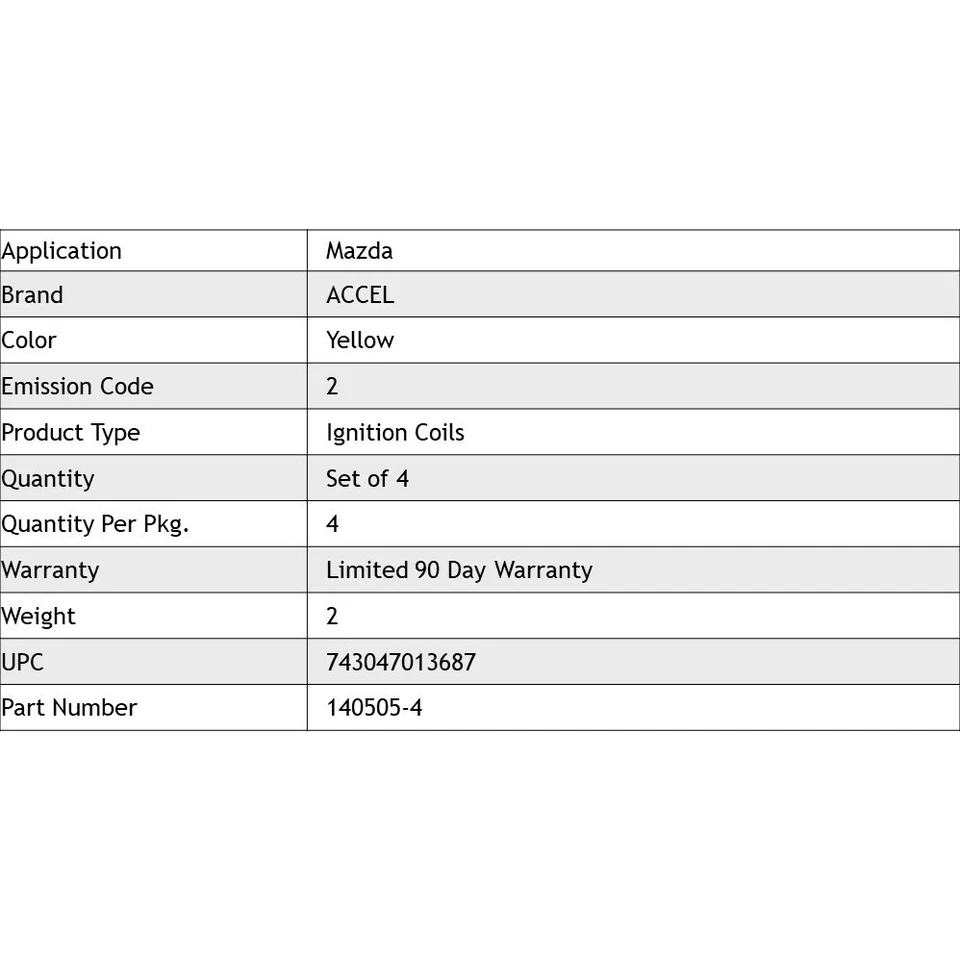 | Application | Mazda |
|---|---|
| Brand | ACCEL |
| Color | Yellow |
| Emission Code | 2 |
| Product Type | Ignition Coils |
| Quantity | Set of 4 |
| Quantity Per Pkg. | 4 |
| Warranty | Limited 90 Day Warranty |
| Weight | 2 |
| UPC | 743047013687 |
| Part Number | 140505-4 |